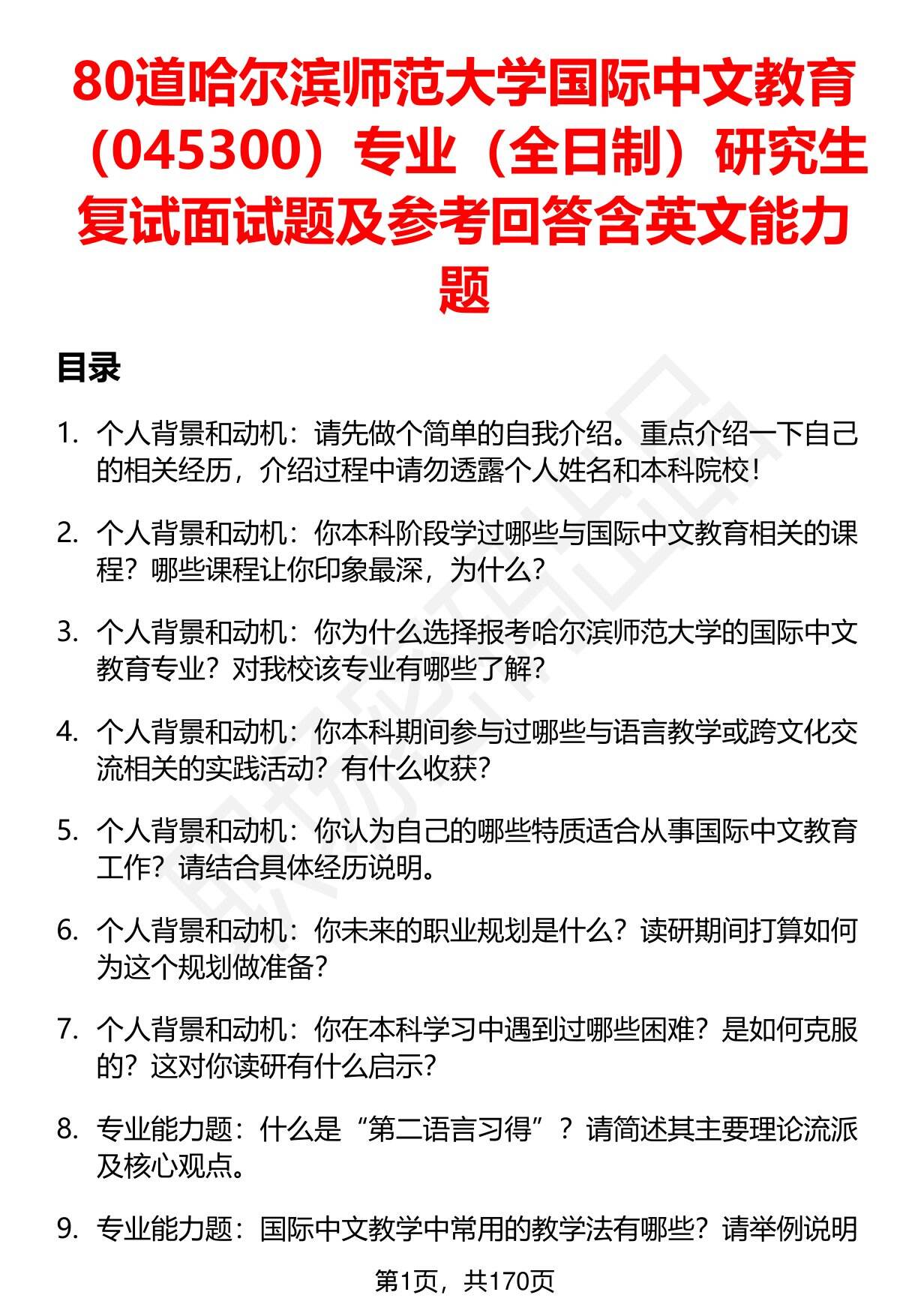 80道哈尔滨师范大学国际中文教育（045300）专业（全日制）研究生复试面试题及参考回答含英文能力题

目录

1. 个人背景和动机：请先做个简单的自我介绍。重点介绍一下自己的相关经历，介绍过程中请勿透露个人姓名和本科院校！

2. 个人背景和动机：你本科阶段学过哪些与国际中文教育相关的课程？哪些课程让你印象最深，为什么？

3. 个人背景和动机：你为什么选择报考哈尔滨师范大学的国际中文教育专业？对我校该专业有哪些了解？

4. 个人背景和动机：你本科期间参与过哪些与语言教学或跨文化交流相关的实践活动？有什么收获？

5. 个人背景和动机：你认为自己的哪些特质适合从事国际中文教育工作？请结合具体经历说明。

6. 个人背景和动机：你未来的职业规划是什么？读研期间打算如何为这个规划做准备？

7. 个人背景和动机：你在本科学习中遇到过哪些困难？是如何克服的？这对你读研有什么启示？

8. 专业能力题：什么是“第二语言习得”？请简述其主要理论流派及核心观点。

9. 专业能力题：国际中文教学中常用的教学法有哪些？请举例说明

第1页，共170页